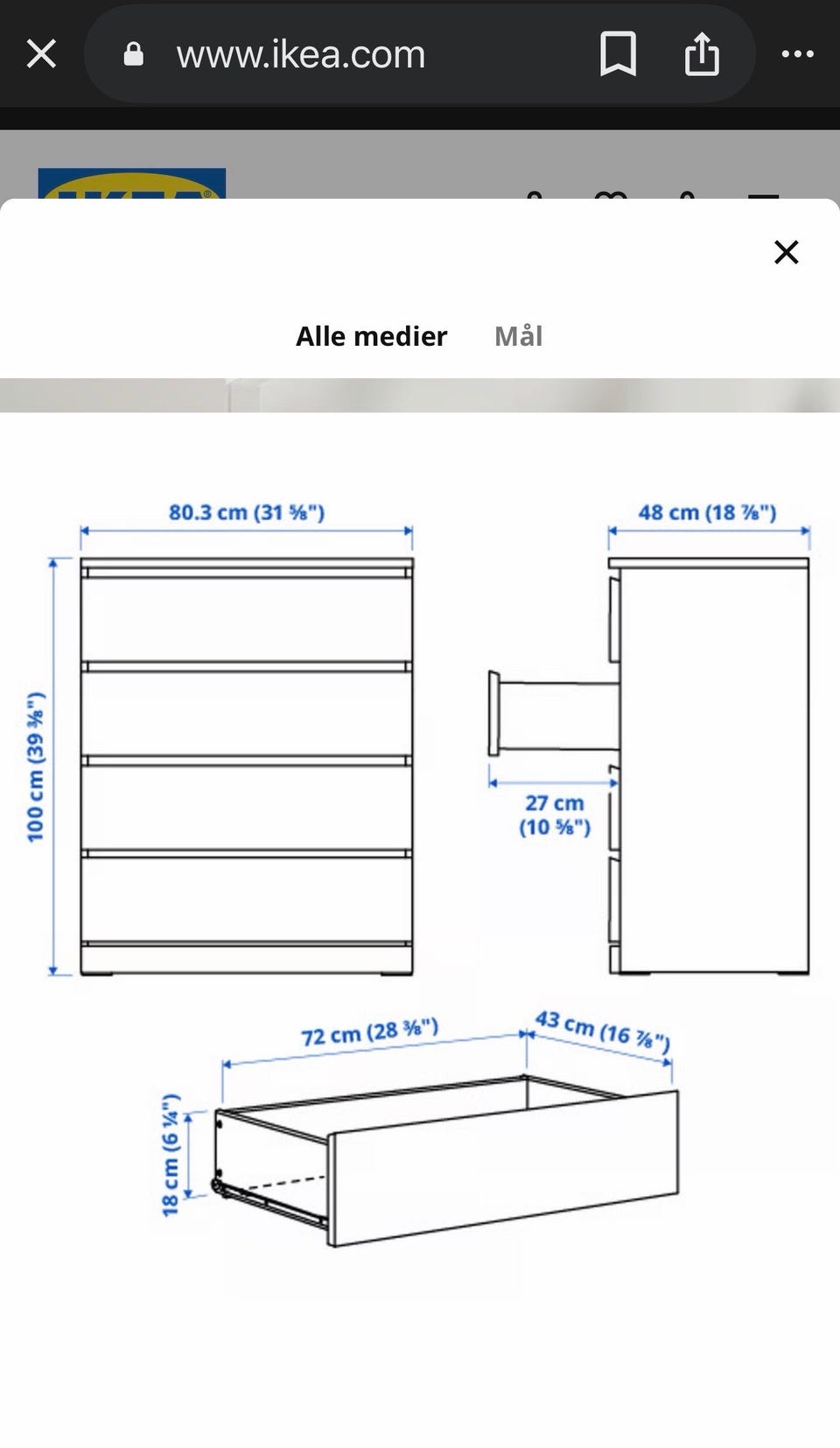 www.ikea.com

Alle medier Mål

80.3 cm (31 ⅝")

48 cm (18 ⅞")

100 cm (39 ⅜")

27 cm (10 ⅝")

72 cm (28 ⅜")

43 cm (16 ⅞")

18 cm (6 ¼")